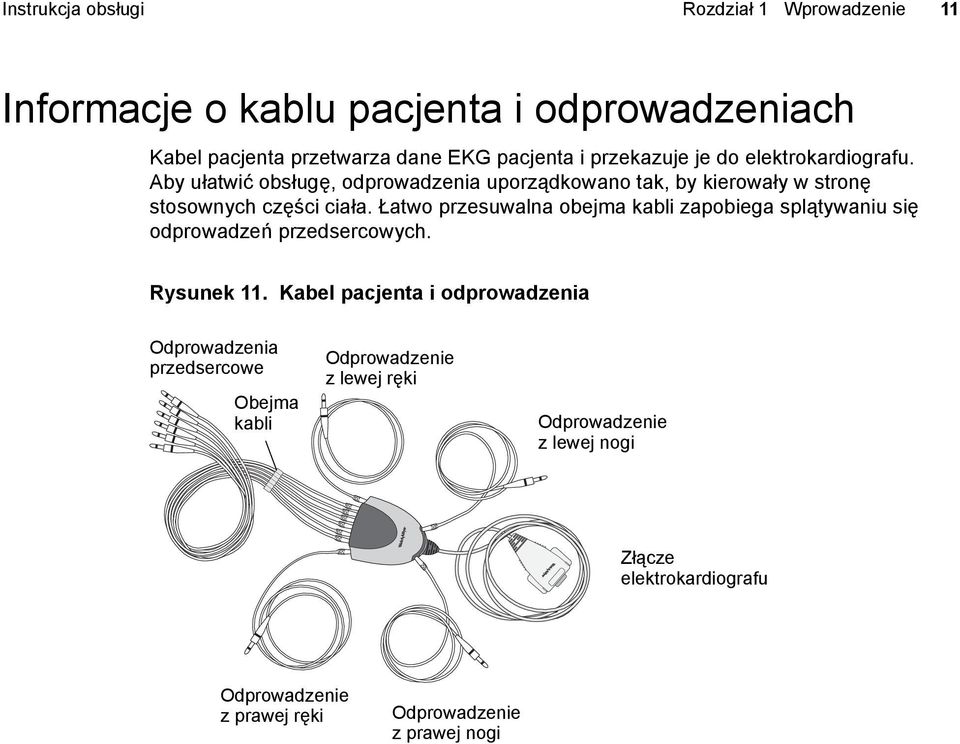 Instrukcja obsługi Rozdział 1 Wprowadzenie 11

Informacje o kablu pacjenta i odprowadzeniach

Kabel pacjenta przetwarza dane EKG pacjenta i przekazuje je do elektrokardiografu. Aby ułatwić obsługę, odprowadzenia uporządkowano tak, by kierowały w stronę stosownych części ciała. Łatwo przesuwalna obejma kabli zapobiega splątywaniu się odprowadzeń przedsercowych.

Rysunek 11. Kabel pacjenta i odprowadzenia

Odprowadzenia przedsercowe

Obejma kabli

Odprowadzenie z lewej ręki

Odprowadzenie z lewej nogi

Złącze elektrokardiografu

Odprowadzenie z prawej ręki

Odprowadzenie z prawej nogi